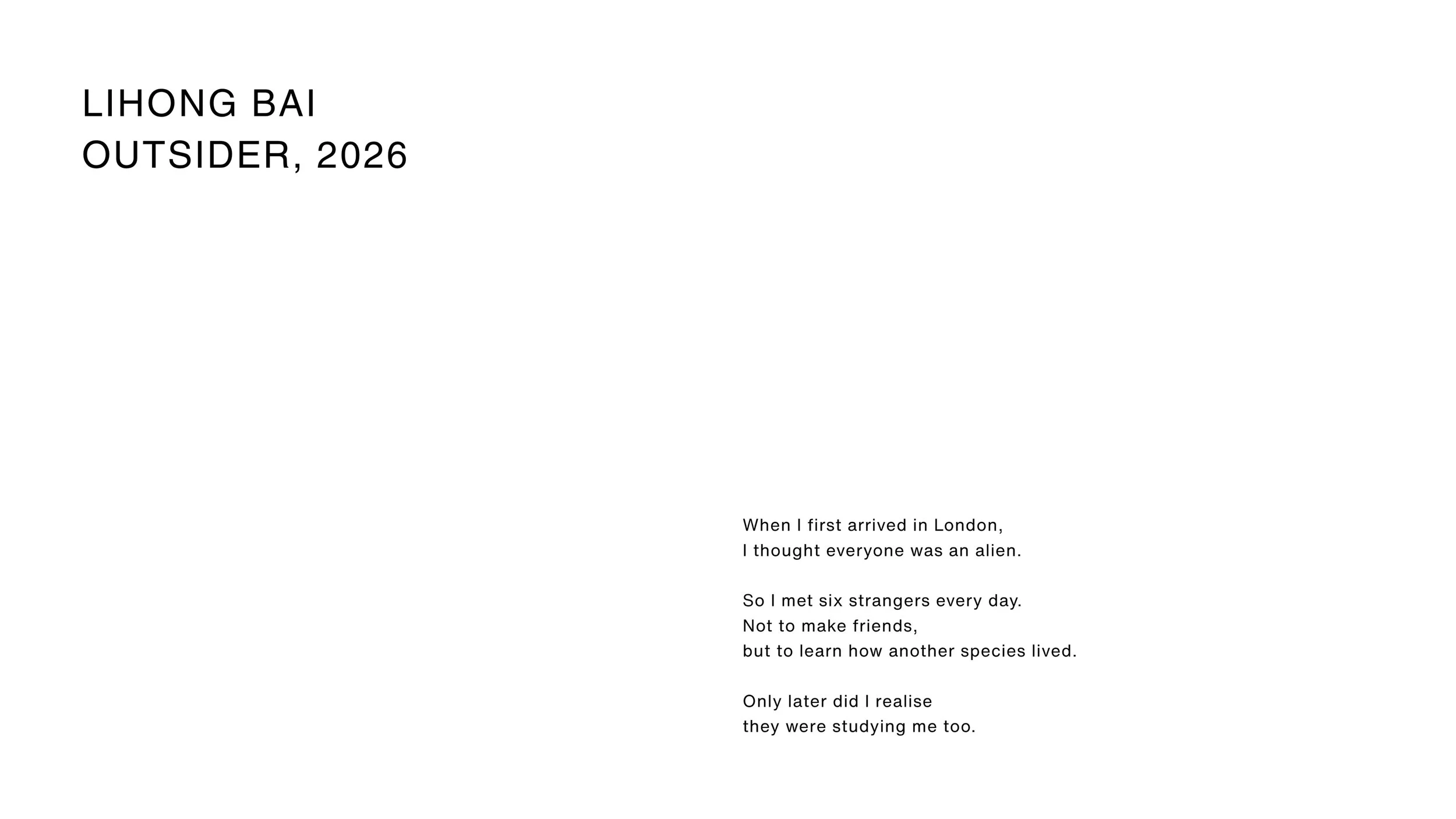 LIHONG BAI
OUTSIDER, 2026

When I first arrived in London,
I thought everyone was an alien.

So I met six strangers every day.
Not to make friends,
but to learn how another species lived.

Only later did I realise
they were studying me too.